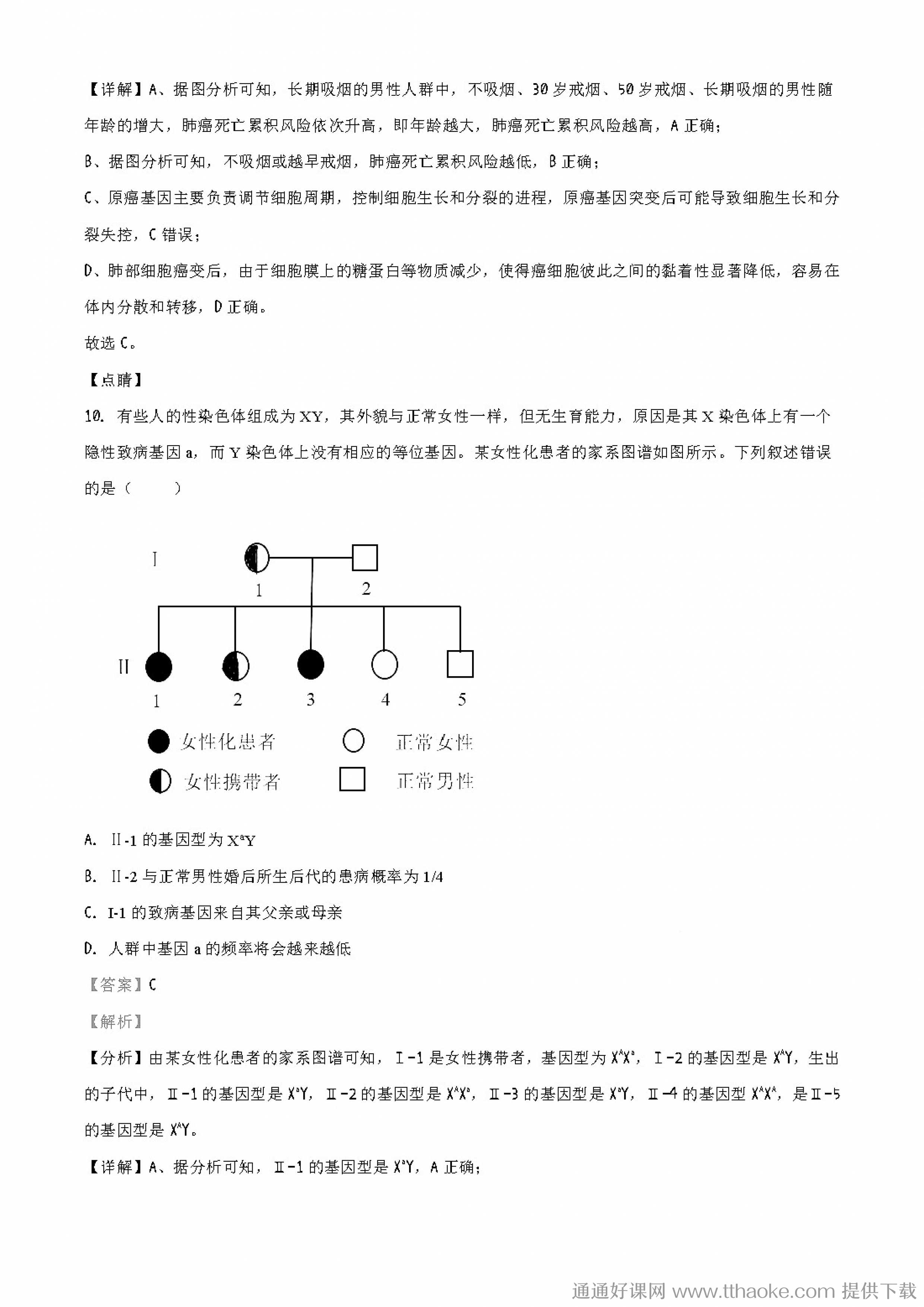 【详解】A、据图分析可知，长期吸烟的男性人群中，不吸烟、30 岁戒烟、50 岁戒烟、长期吸烟的男性随年龄的增大，肺癌死亡累积风险依次升高，即年龄越大，肺癌死亡累积风险越高，A 正确；

B、据图分析可知，不吸烟或越早戒烟，肺癌死亡累积风险越低，B 正确；

C、原癌基因主要负责调节细胞周期，控制细胞生长和分裂的进程，原癌基因突变后可能导致细胞生长和分裂失控，C 错误；

D、肺部细胞癌变后，由于细胞膜上的糖蛋白等物质减少，使得癌细胞彼此之间的黏着性显著降低，容易在体内分散和转移，D 正确。

故选 C。

【点睛】

10. 有些人的性染色体组成为 XY，其外貌与正常女性一样，但无生育能力，原因是其 X 染色体上有一个隐性致病基因 a，而 Y 染色体上没有相应的等位基因。某女性化患者的家系图谱如图所示。下列叙述错误的是（　　）

I
1
2
II
1
2
3
4
5
女性化患者
正常女性
女性携带者
正常男性

A. II-1 的基因型为 $X^aY$

B. II-2 与正常男性婚后所生后代的患病概率为 1/4

C. I-1 的致病基因来自其父亲或母亲

D. 人群中基因 a 的频率将会越来越低

【答案】C

【解析】

【分析】由某女性化患者的家系图谱可知，Ⅰ-1 是女性携带者，基因型为 $X^AX^a$，Ⅰ-2 的基因型是 $X^AY$，生出的子代中，Ⅱ-1 的基因型是 $X^aY$，Ⅱ-2 的基因型是 $X^AX^a$，Ⅱ-3 的基因型是 $X^aY$，Ⅱ-4 的基因型 $X^AX^A$，是Ⅱ-5 的基因型是 $X^AY$。

【详解】A、据分析可知，Ⅱ-1 的基因型是 $X^aY$，A 正确；

通通好课网 www.tthaoke.com 提供下载